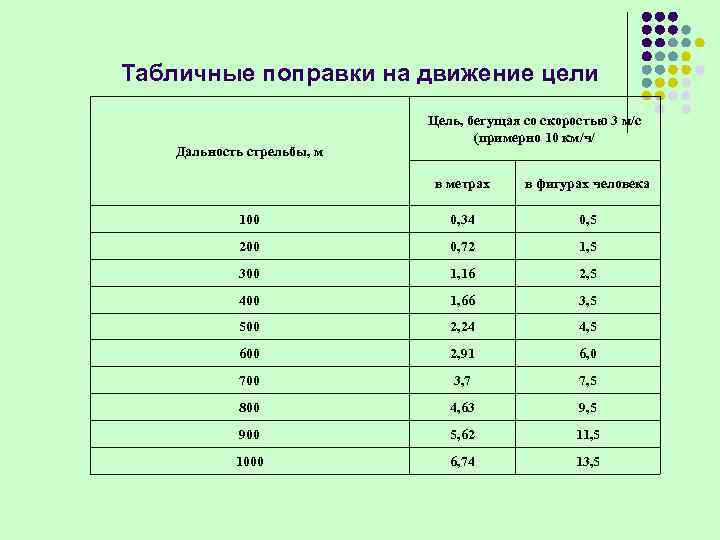 Табличные поправки на движение цели

| Дальность стрельбы, м | Цель, бегущая со скоростью 3 м/с (примерно 10 км/ч/ | |
|---|---|---|
| | в метрах | в фигурах человека |
| 100 | 0,34 | 0,5 |
| 200 | 0,72 | 1,5 |
| 300 | 1,16 | 2,5 |
| 400 | 1,66 | 3,5 |
| 500 | 2,24 | 4,5 |
| 600 | 2,91 | 6,0 |
| 700 | 3,7 | 7,5 |
| 800 | 4,63 | 9,5 |
| 900 | 5,62 | 11,5 |
| 1000 | 6,74 | 13,5 |